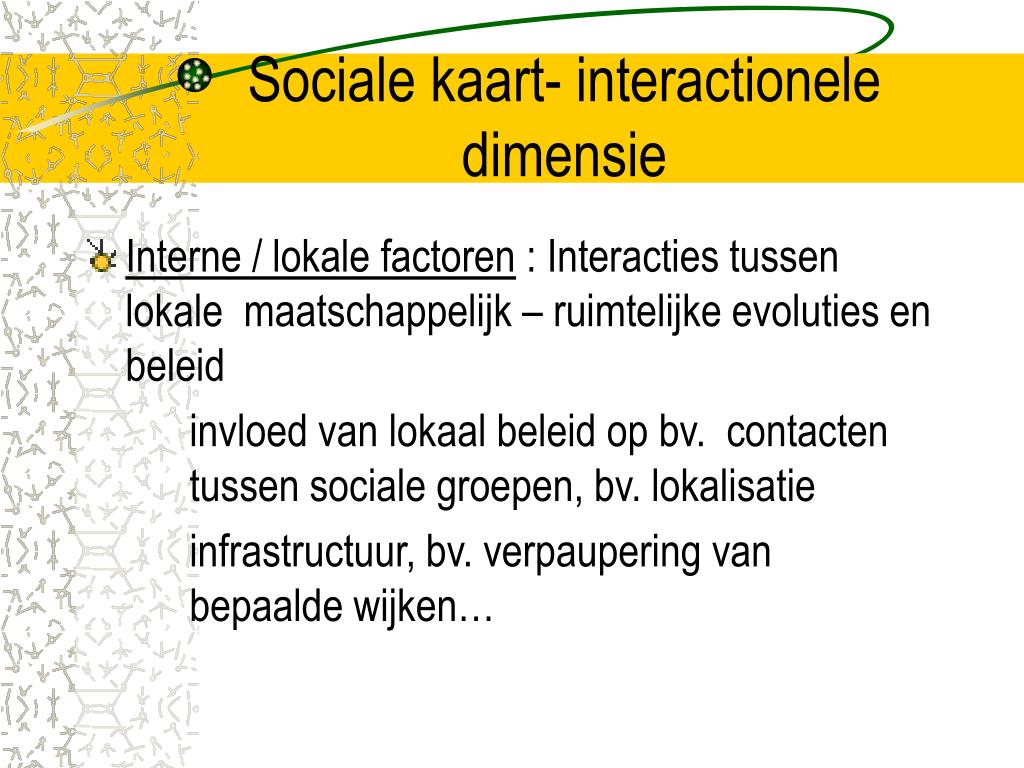 Sociale kaart- interactionele dimensie

Interne / lokale factoren : Interacties tussen lokale maatschappelijk – ruimtelijke evoluties en beleid

invloed van lokaal beleid op bv. contacten tussen sociale groepen, bv. lokalisatie

infrastructuur, bv. verpaupering van bepaalde wijken…